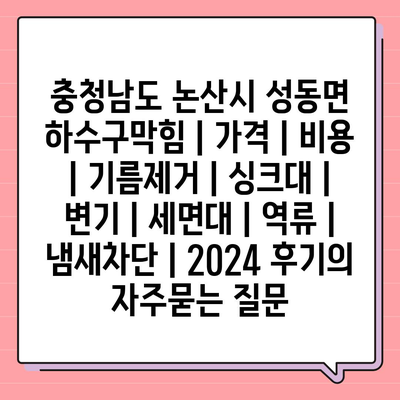 충청남도 논산시 성동면 하수구막힘 | 가격 | 비용 | 기름제거 | 싱크대 | 변기 | 세면대 | 역류 | 냄새차단 | 2024 후기의 자주묻는 질문